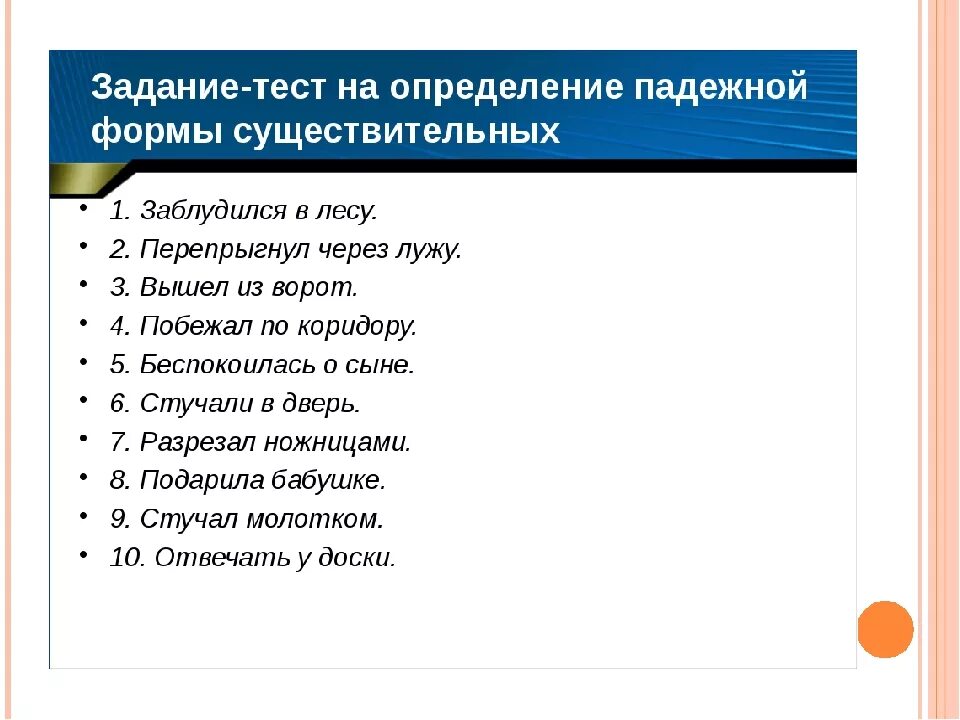 Задание-тест на определение падежной формы существительных

• 1. Заблудился в лесу.
• 2. Перепрыгнул через лужу.
• 3. Вышел из ворот.
• 4. Побежал по коридору.
• 5. Беспокоилась о сыне.
• 6. Стучали в дверь.
• 7. Разрезал ножницами.
• 8. Подарила бабушке.
• 9. Стучал молотком.
• 10. Отвечать у доски.